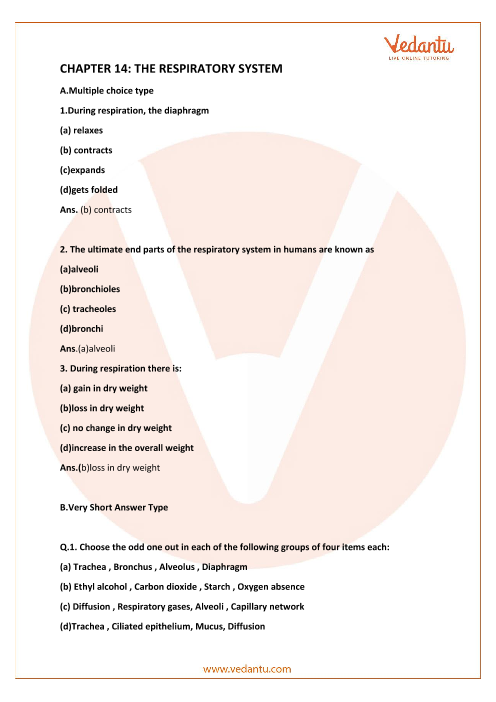 Vedantu
LIVE ONLINE TUTORING

CHAPTER 14: THE RESPIRATORY SYSTEM

A.Multiple choice type

1.During respiration, the diaphragm

(a) relaxes

(b) contracts

(c)expands

(d)gets folded

Ans. (b) contracts

2. The ultimate end parts of the respiratory system in humans are known as

(a)alveoli

(b)bronchioles

(c) tracheoles

(d)bronchi

Ans.(a)alveoli

3. During respiration there is:

(a) gain in dry weight

(b)loss in dry weight

(c) no change in dry weight

(d)increase in the overall weight

Ans.(b)loss in dry weight

B.Very Short Answer Type

Q.1. Choose the odd one out in each of the following groups of four items each:

(a) Trachea , Bronchus , Alveolus , Diaphragm

(b) Ethyl alcohol , Carbon dioxide , Starch , Oxygen absence

(c) Diffusion , Respiratory gases, Alveoli , Capillary network

(d)Trachea , Ciliated epithelium, Mucus, Diffusion

www.vedantu.com